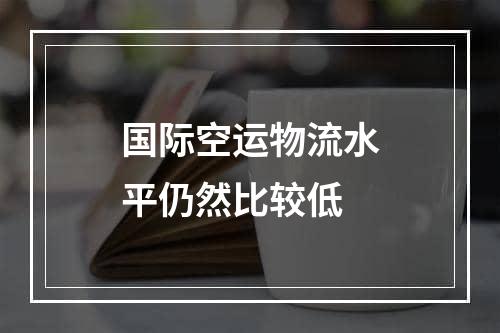 国际空运物流水平仍然比较低